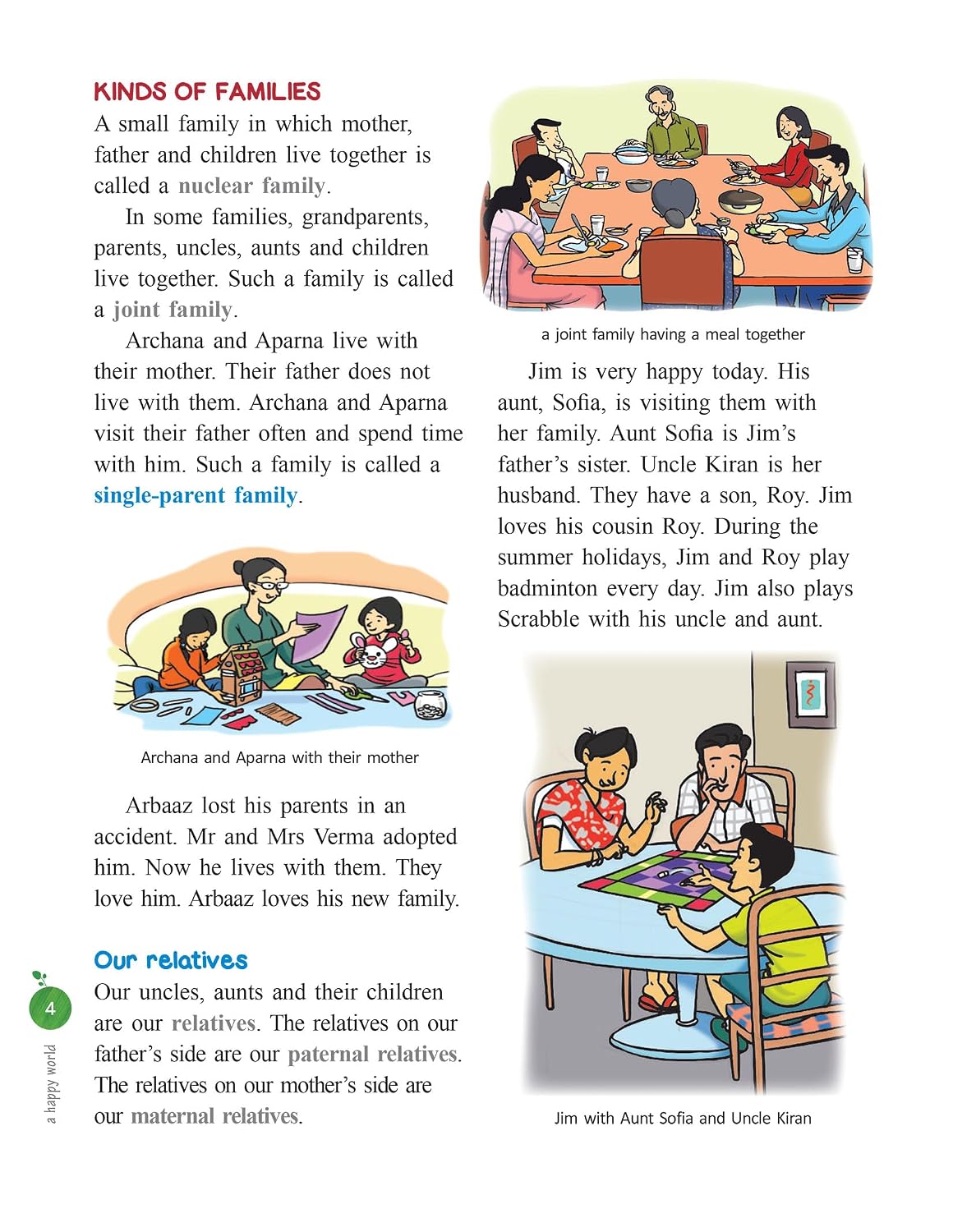 KINDS OF FAMILIES

A small family in which mother, father and children live together is called a nuclear family.

In some families, grandparents, parents, uncles, aunts and children live together. Such a family is called a joint family.

Archana and Aparna live with their mother. Their father does not live with them. Archana and Aparna visit their father often and spend time with him. Such a family is called a single-parent family.

Archana and Aparna with their mother

Arbaaz lost his parents in an accident. Mr and Mrs Verma adopted him. Now he lives with them. They love him. Arbaaz loves his new family.

Our relatives

Our uncles, aunts and their children are our relatives. The relatives on our father's side are our paternal relatives. The relatives on our mother's side are our maternal relatives.

a joint family having a meal together

Jim is very happy today. His aunt, Sofia, is visiting them with her family. Aunt Sofia is Jim's father's sister. Uncle Kiran is her husband. They have a son, Roy. Jim loves his cousin Roy. During the summer holidays, Jim and Roy play badminton every day. Jim also plays Scrabble with his uncle and aunt.

Jim with Aunt Sofia and Uncle Kiran

4

a happy world